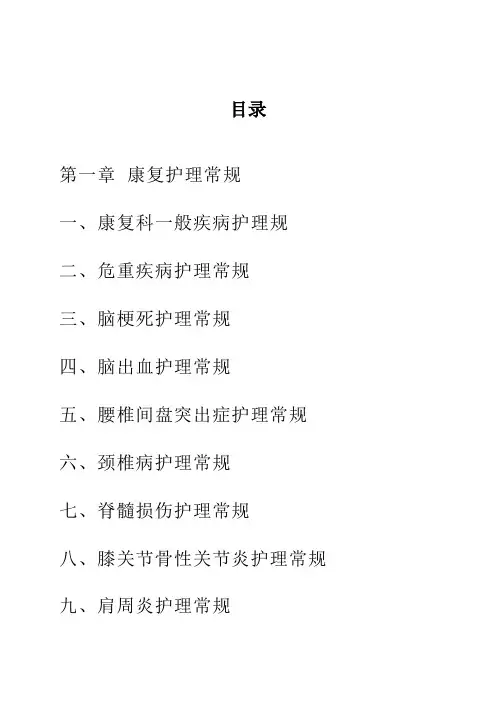 目录

第一章 康复护理常规

一、康复科一般疾病护理规

二、危重疾病护理常规

三、脑梗死护理常规

四、脑出血护理常规

五、腰椎间盘突出症护理常规

六、颈椎病护理常规

七、脊髓损伤护理常规

八、膝关节骨性关节炎护理常规

九、肩周炎护理常规